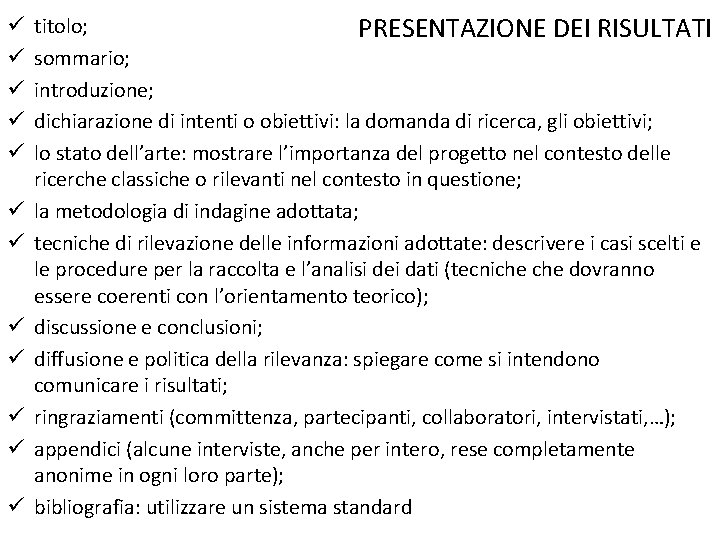 PRESENTAZIONE DEI RISULTATI

✓ titolo;
✓ sommario;
✓ introduzione;
✓ dichiarazione di intenti o obiettivi: la domanda di ricerca, gli obiettivi;
✓ lo stato dell'arte: mostrare l'importanza del progetto nel contesto delle ricerche classiche o rilevanti nel contesto in questione;
✓ la metodologia di indagine adottata;
✓ tecniche di rilevazione delle informazioni adottate: descrivere i casi scelti e le procedure per la raccolta e l'analisi dei dati (tecniche che dovranno essere coerenti con l'orientamento teorico);
✓ discussione e conclusioni;
✓ diffusione e politica della rilevanza: spiegare come si intendono comunicare i risultati;
✓ ringraziamenti (committenza, partecipanti, collaboratori, intervistati,…);
✓ appendici (alcune interviste, anche per intero, rese completamente anonime in ogni loro parte);
✓ bibliografia: utilizzare un sistema standard